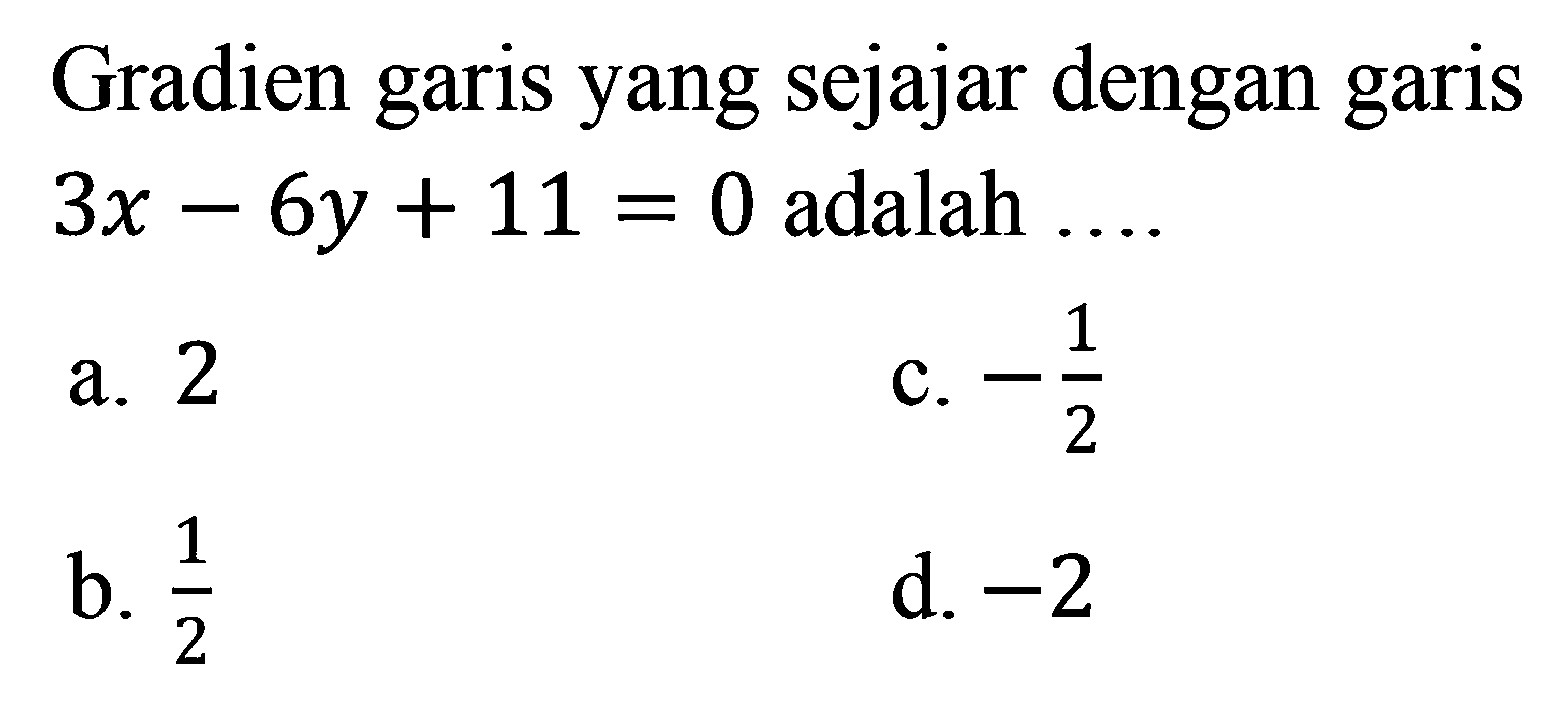 Gradien garis yang sejajar dengan garis $3x - 6y + 11 = 0$ adalah ....

a. $2$

b. $\frac{1}{2}$

c. $-\frac{1}{2}$

d. $-2$